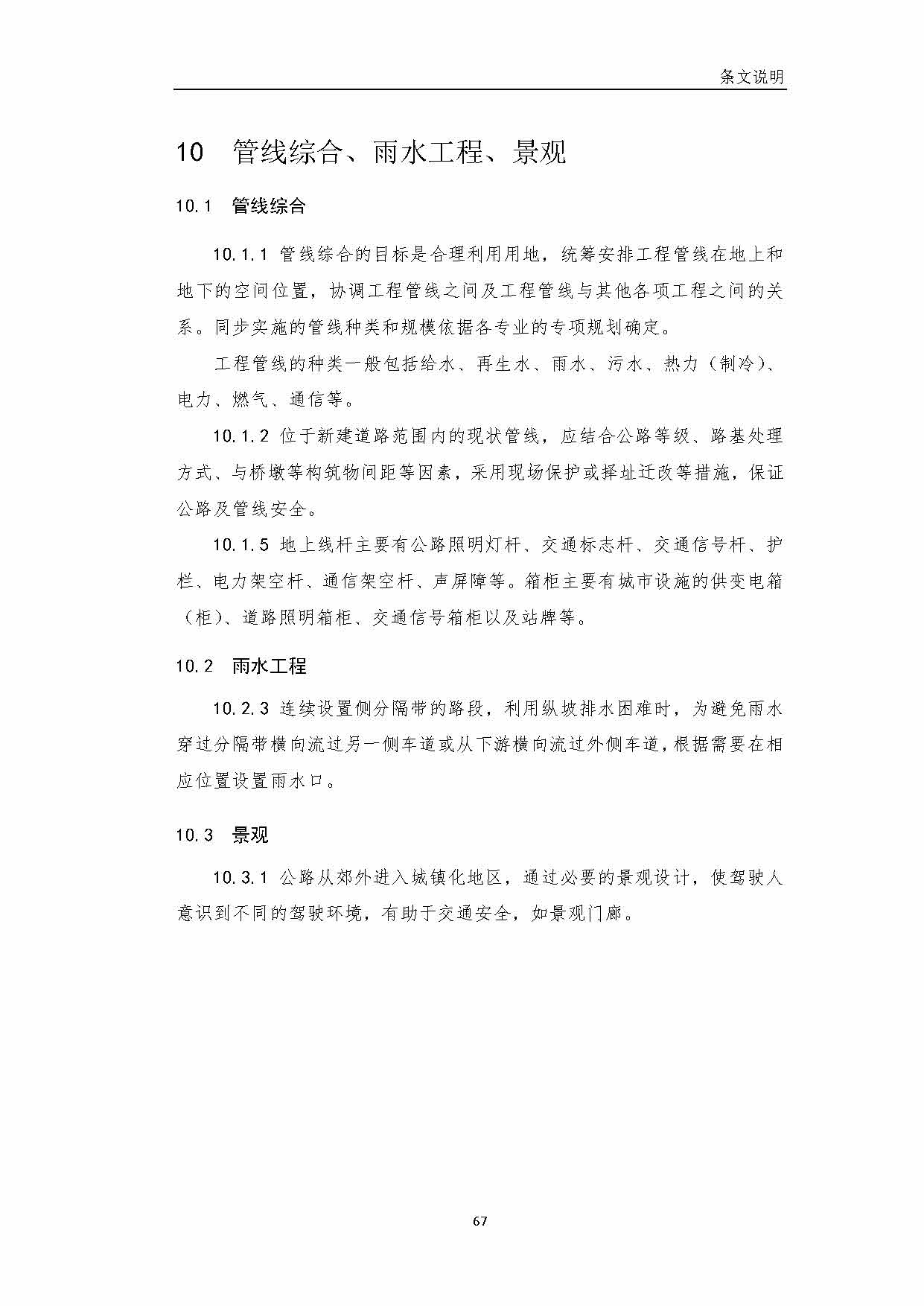 条文说明

10 管线综合、雨水工程、景观

10.1 管线综合

10.1.1 管线综合的目标是合理利用用地，统筹安排工程管线在地上和地下的空间位置，协调工程管线之间及工程管线与其他各项工程之间的关系。同步实施的管线种类和规模依据各专业的专项规划确定。

工程管线的种类一般包括给水、再生水、雨水、污水、热力（制冷）、电力、燃气、通信等。

10.1.2 位于新建道路范围内的现状管线，应结合公路等级、路基处理方式、与桥墩等构筑物间距等因素，采用现场保护或择址迁改等措施，保证公路及管线安全。

10.1.5 地上线杆主要有公路照明灯杆、交通标志杆、交通信号杆、护栏、电力架空杆、通信架空杆、声屏障等。箱柜主要有城市设施的供变电箱（柜）、道路照明箱柜、交通信号箱柜以及站牌等。

10.2 雨水工程

10.2.3 连续设置侧分隔带的路段，利用纵坡排水困难时，为避免雨水穿过分隔带横向流过另一侧车道或从下游横向流过外侧车道，根据需要在相应位置设置雨水口。

10.3 景观

10.3.1 公路从郊外进入城镇化地区，通过必要的景观设计，使驾驶人意识到不同的驾驶环境，有助于交通安全，如景观门廊。

67